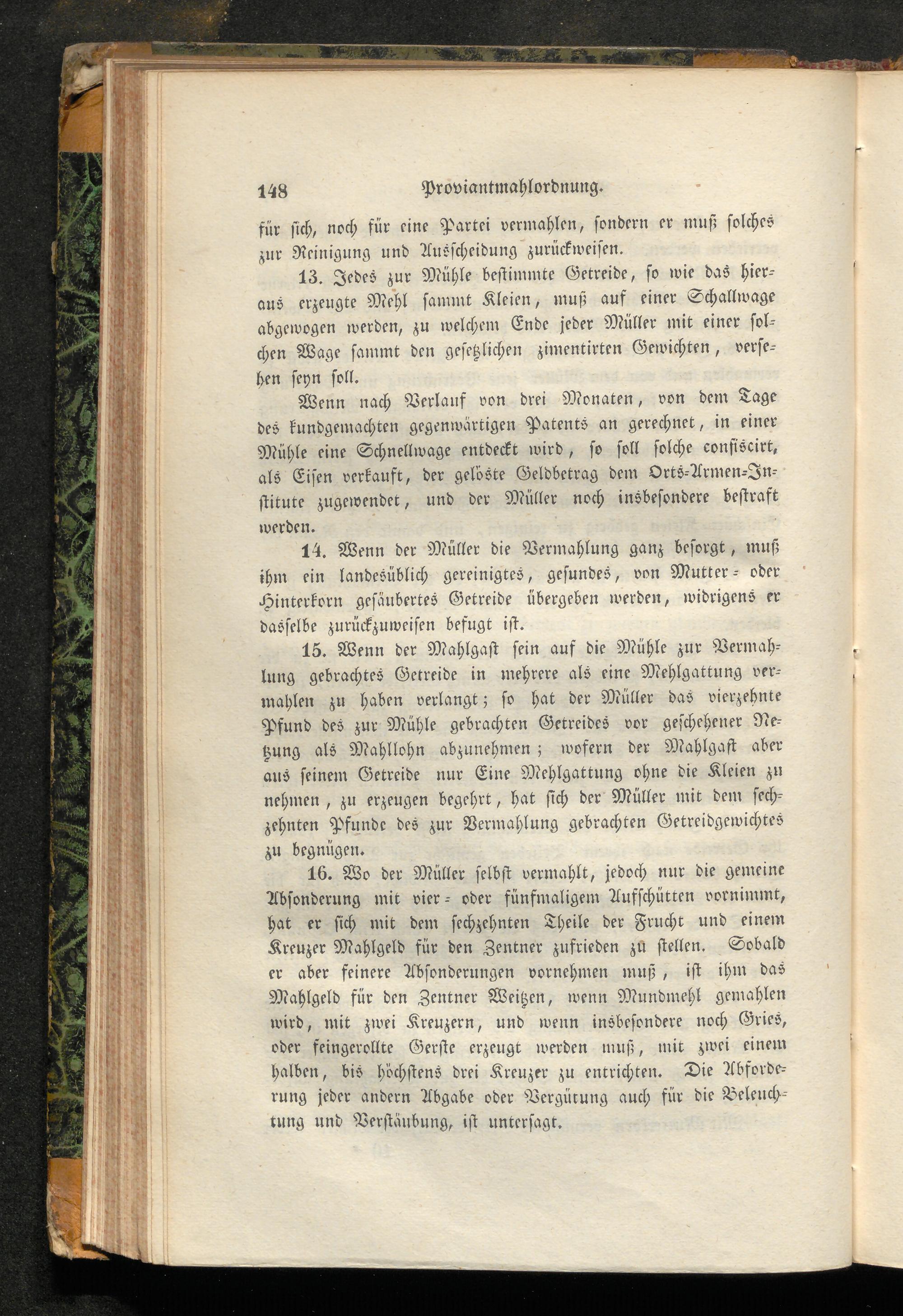 148 Proviantmahlordnung.

für sich, noch für eine Partei vermahlen, sondern er muß solches zur Reinigung und Ausscheidung zurückweisen.

13. Jedes zur Mühle bestimmte Getreide, so wie das hieraus erzeugte Mehl sammt Kleien, muß auf einer Schallwage abgewogen werden, zu welchem Ende jeder Müller mit einer solchen Wage sammt den gesetzlichen zimentirten Gewichten, versehen seyn soll.

Wenn nach Verlauf von drei Monaten, von dem Tage des kundgemachten gegenwärtigen Patents an gerechnet, in einer Mühle eine Schnellwage entdeckt wird, so soll solche confiscirt, als Eisen verkauft, der gelöste Geldbetrag dem Orts-Armen-Institute zugewendet, und der Müller noch insbesondere bestraft werden.

14. Wenn der Müller die Vermahlung ganz besorgt, muß ihm ein landesüblich gereinigtes, gesundes, von Mutter- oder Hinterkorn gesäubertes Getreide übergeben werden, widrigens er dasselbe zurückzuweisen befugt ist.

15. Wenn der Mahlgast sein auf die Mühle zur Vermahlung gebrachtes Getreide in mehrere als eine Mehlgattung vermahlen zu haben verlangt; so hat der Müller das vierzehnte Pfund des zur Mühle gebrachten Getreides vor geschehener Netzung als Mahllohn abzunehmen; wofern der Mahlgast aber aus seinem Getreide nur Eine Mehlgattung ohne die Kleien zu nehmen, zu erzeugen begehrt, hat sich der Müller mit dem sechzehnten Pfunde des zur Vermahlung gebrachten Getreidgewichtes zu begnügen.

16. Wo der Müller selbst vermahlt, jedoch nur die gemeine Absonderung mit vier- oder fünfmaligem Aufschütten vornimmt, hat er sich mit dem sechzehnten Theile der Frucht und einem Kreuzer Mahlgeld für den Zentner zufrieden zu stellen. Sobald er aber feinere Absonderungen vornehmen muß, ist ihm das Mahlgeld für den Zentner Weitzen, wenn Mundmehl gemahlen wird, mit zwei Kreuzern, und wenn insbesondere noch Gries, oder feingerollte Gerste erzeugt werden muß, mit zwei einem halben, bis höchstens drei Kreuzer zu entrichten. Die Abforderung jeder andern Abgabe oder Vergütung auch für die Beleuchtung und Verstäubung, ist untersagt.